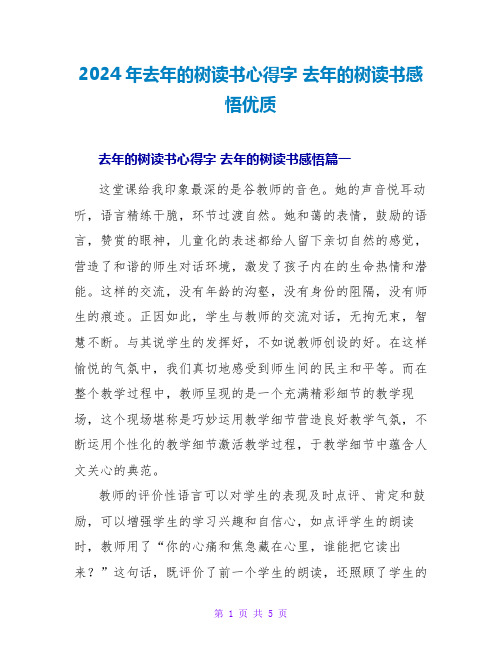 2024年去年的树读书心得字 去年的树读书感悟优质

去年的树读书心得字 去年的树读书感悟篇一

这堂课给我印象最深的是谷教师的音色。她的声音悦耳动听，语言精练干脆，环节过渡自然。她和蔼的表情，鼓励的语言，赞赏的眼神，儿童化的表述都给人留下亲切自然的感觉，营造了和谐的师生对话环境，激发了孩子内在的生命热情和潜能。这样的交流，没有年龄的沟壑，没有身份的阻隔，没有师生的痕迹。正因如此，学生与教师的交流对话，无拘无束，智慧不断。与其说学生的发挥好，不如说教师创设的好。在这样愉悦的气氛中，我们真切地感受到师生间的民主和平等。而在整个教学过程中，教师呈现的是一个充满精彩细节的教学现场，这个现场堪称是巧妙运用教学细节营造良好教学气氛，不断运用个性化的教学细节激活教学过程，于教学细节中蕴含人文关心的典范。

教师的评价性语言可以对学生的表现及时点评、肯定和鼓励，可以增强学生的学习兴趣和自信心，如点评学生的朗读时，教师用了“你的心痛和焦急藏在心里，谁能把它读出来？”这句话，既评价了前一个学生的朗读，还照顾了学生的

第 1 页 共 5 页